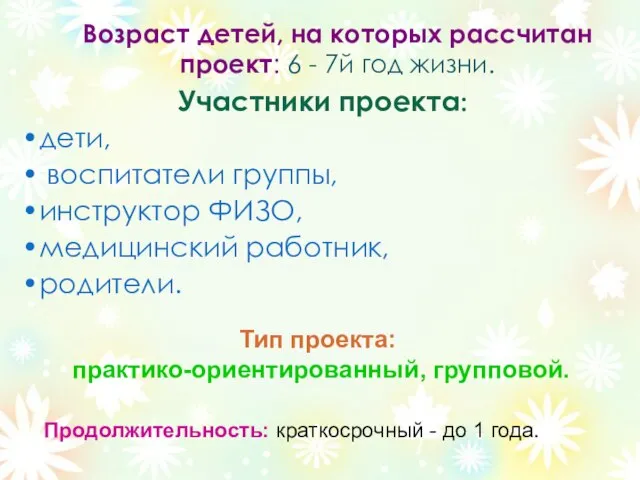 Возраст детей, на которых рассчитан проект: 6 - 7й год жизни.

Участники проекта:

•дети,
• воспитатели группы,
•инструктор ФИЗО,
•медицинский работник,
•родители.

Тип проекта:
практико-ориентированный, групповой.

Продолжительность: краткосрочный - до 1 года.